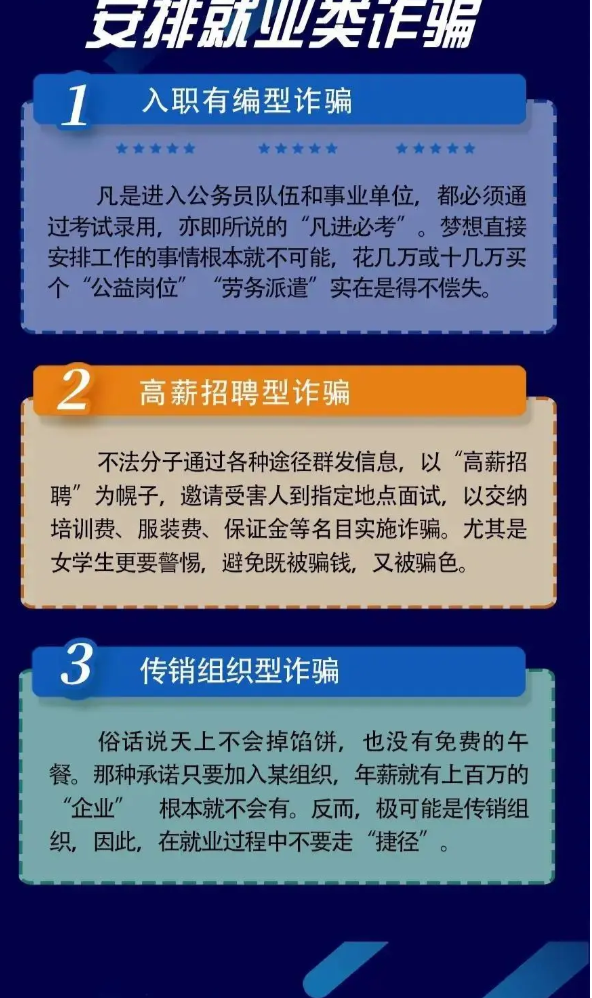 安排就业类诈骗

1 入职有编型诈骗

凡是进入公务员队伍和事业单位，都必须通过考试录用，亦即所说的“凡进必考”。梦想直接安排工作的事情根本就不可能，花几万或十几万买个“公益岗位”“劳务派遣”实在是得不偿失。

2 高薪招聘型诈骗

不法分子通过各种途径群发信息，以“高薪招聘”为幌子，邀请受害人到指定地点面试，以交纳培训费、服装费、保证金等名目实施诈骗。尤其是女学生更要警惕，避免既被骗钱，又被骗色。

3 传销组织型诈骗

俗话说天上不会掉馅饼，也没有免费的午餐。那种承诺只要加入某组织，年薪就有上百万的“企业” 根本就不会有。反而，极可能是传销组织，因此，在就业过程中不要走“捷径”。